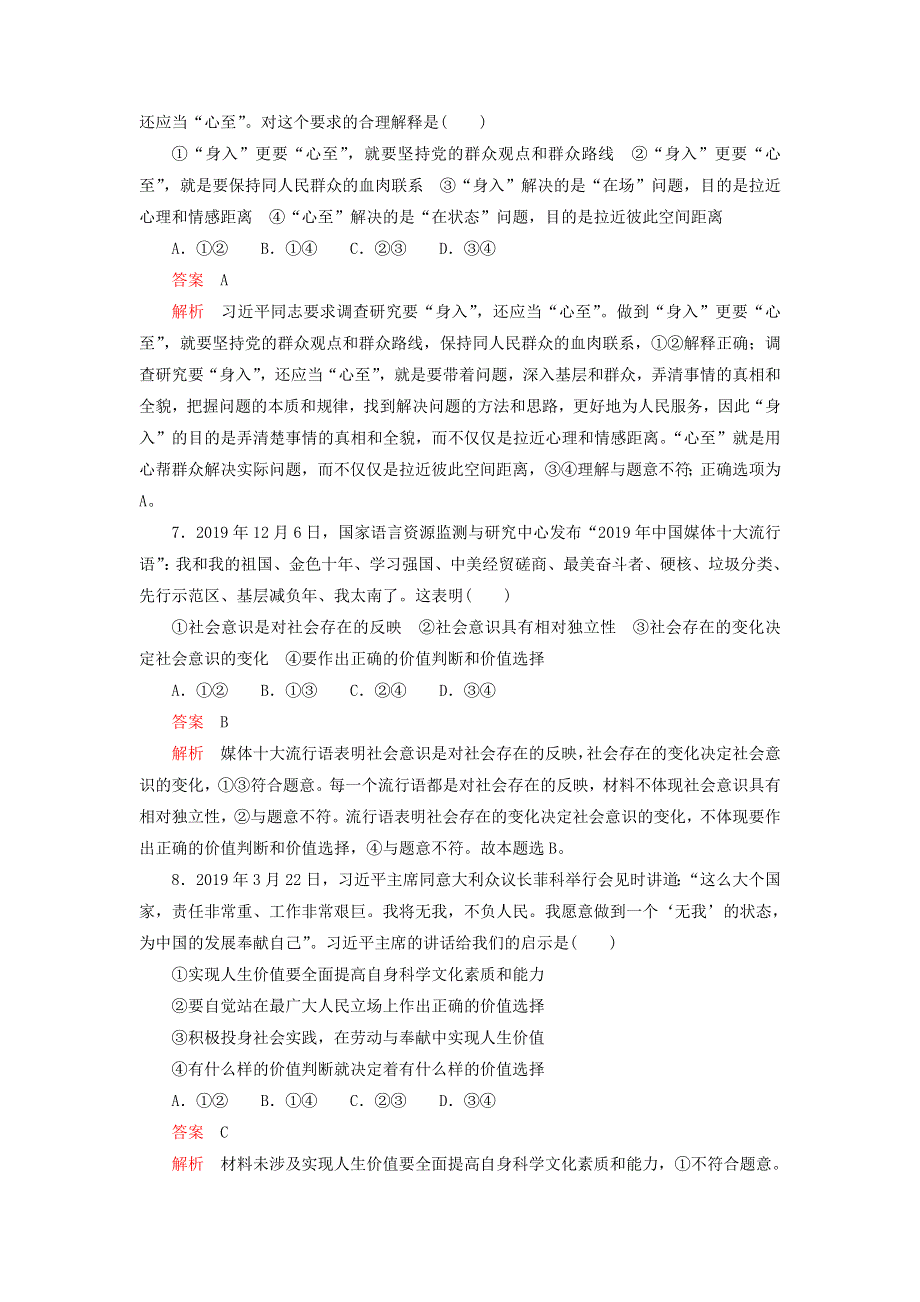 还应当“心至”。对这个要求的合理解释是(　　)

①“身入”更要“心至”，就要坚持党的群众观点和群众路线　②“身入”更要“心至”，就是要保持同人民群众的血肉联系　③“身入”解决的是“在场”问题，目的是拉近心理和情感距离　④“心至”解决的是“在状态”问题，目的是拉近彼此空间距离

A．①②　　B．①④　　C．②③　　D．③④

答案　A

解析　习近平同志要求调查研究要“身入”，还应当“心至”。做到“身入”更要“心至”，就要坚持党的群众观点和群众路线，保持同人民群众的血肉联系，①②解释正确；调查研究要“身入”，还应当“心至”，就是要带着问题，深入基层和群众，弄清事情的真相和全貌，把握问题的本质和规律，找到解决问题的方法和思路，更好地为人民服务，因此“身入”的目的是弄清楚事情的真相和全貌，而不仅仅是拉近心理和情感距离。“心至”就是用心帮群众解决实际问题，而不仅仅是拉近彼此空间距离，③④理解与题意不符；正确选项为A。

7．2019年12月6日，国家语言资源监测与研究中心发布“2019年中国媒体十大流行语”：我和我的祖国、金色十年、学习强国、中美经贸磋商、最美奋斗者、硬核、垃圾分类、先行示范区、基层减负年、我太南了。这表明(　　)

①社会意识是对社会存在的反映　②社会意识具有相对独立性　③社会存在的变化决定社会意识的变化　④要作出正确的价值判断和价值选择

A．①②　　B．①③　　C．②④　　D．③④

答案　B

解析　媒体十大流行语表明社会意识是对社会存在的反映，社会存在的变化决定社会意识的变化，①③符合题意。每一个流行语都是对社会存在的反映，材料不体现社会意识具有相对独立性，②与题意不符。流行语表明社会存在的变化决定社会意识的变化，不体现要作出正确的价值判断和价值选择，④与题意不符。故本题选B。

8．2019年3月22日，习近平主席同意大利众议长菲科举行会见时讲道：“这么大个国家，责任非常重、工作非常艰巨。我将无我，不负人民。我愿意做到一个‘无我’的状态，为中国的发展奉献自己”。习近平主席的讲话给我们的启示是(　　)

①实现人生价值要全面提高自身科学文化素质和能力

②要自觉站在最广大人民立场上作出正确的价值选择

③积极投身社会实践，在劳动与奉献中实现人生价值

④有什么样的价值判断就决定着有什么样的价值选择

A．①②　　B．①④　　C．②③　　D．③④

答案　C

解析　材料未涉及实现人生价值要全面提高自身科学文化素质和能力，①不符合题意。